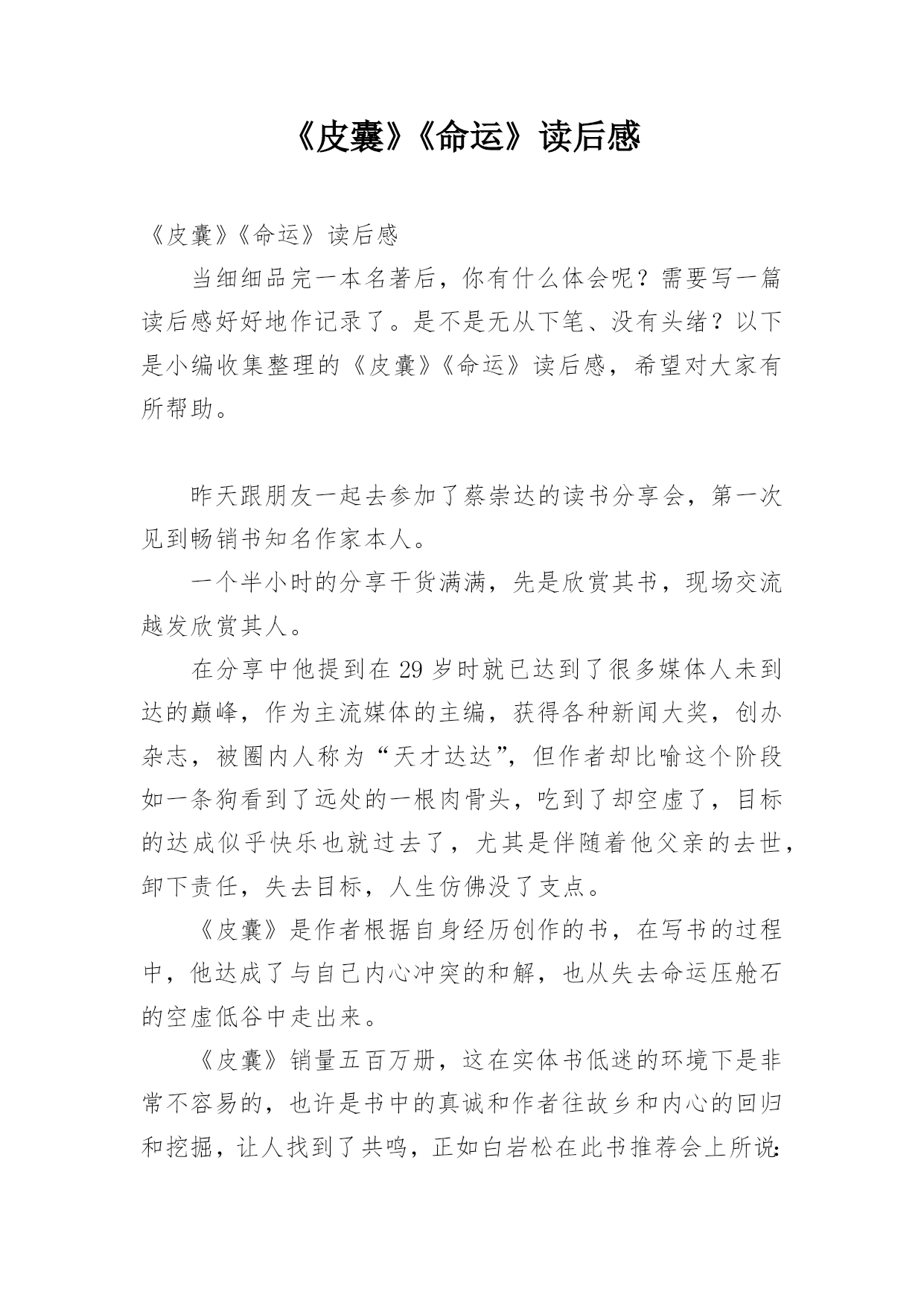 《皮囊》《命运》读后感

《皮囊》《命运》读后感

当细细品完一本名著后，你有什么体会呢？需要写一篇读后感好好地作记录了。是不是无从下笔、没有头绪？以下是小编收集整理的《皮囊》《命运》读后感，希望对大家有所帮助。

昨天跟朋友一起去参加了蔡崇达的读书分享会，第一次见到畅销书知名作家本人。

一个半小时的分享干货满满，先是欣赏其书，现场交流越发欣赏其人。

在分享中他提到在29岁时就已达到了很多媒体人未到达的巅峰，作为主流媒体的主编，获得各种新闻大奖，创办杂志，被圈内人称为“天才达达”，但作者却比喻这个阶段如一条狗看到了远处的一根肉骨头，吃到了却空虚了，目标的达成似乎快乐也就过去了，尤其是伴随着他父亲的去世，卸下责任，失去目标，人生仿佛没了支点。

《皮囊》是作者根据自身经历创作的书，在写书的过程中，他达成了与自己内心冲突的和解，也从失去命运压舱石的空虚低谷中走出来。

《皮囊》销量五百万册，这在实体书低迷的环境下是非常不容易的，也许是书中的真诚和作者往故乡和内心的回归和挖掘，让人找到了共鸣，正如白岩松在此书推荐会上所说: